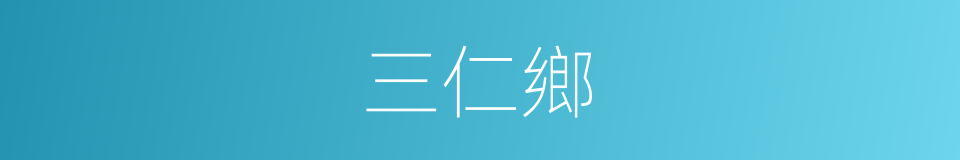 三仁鄉